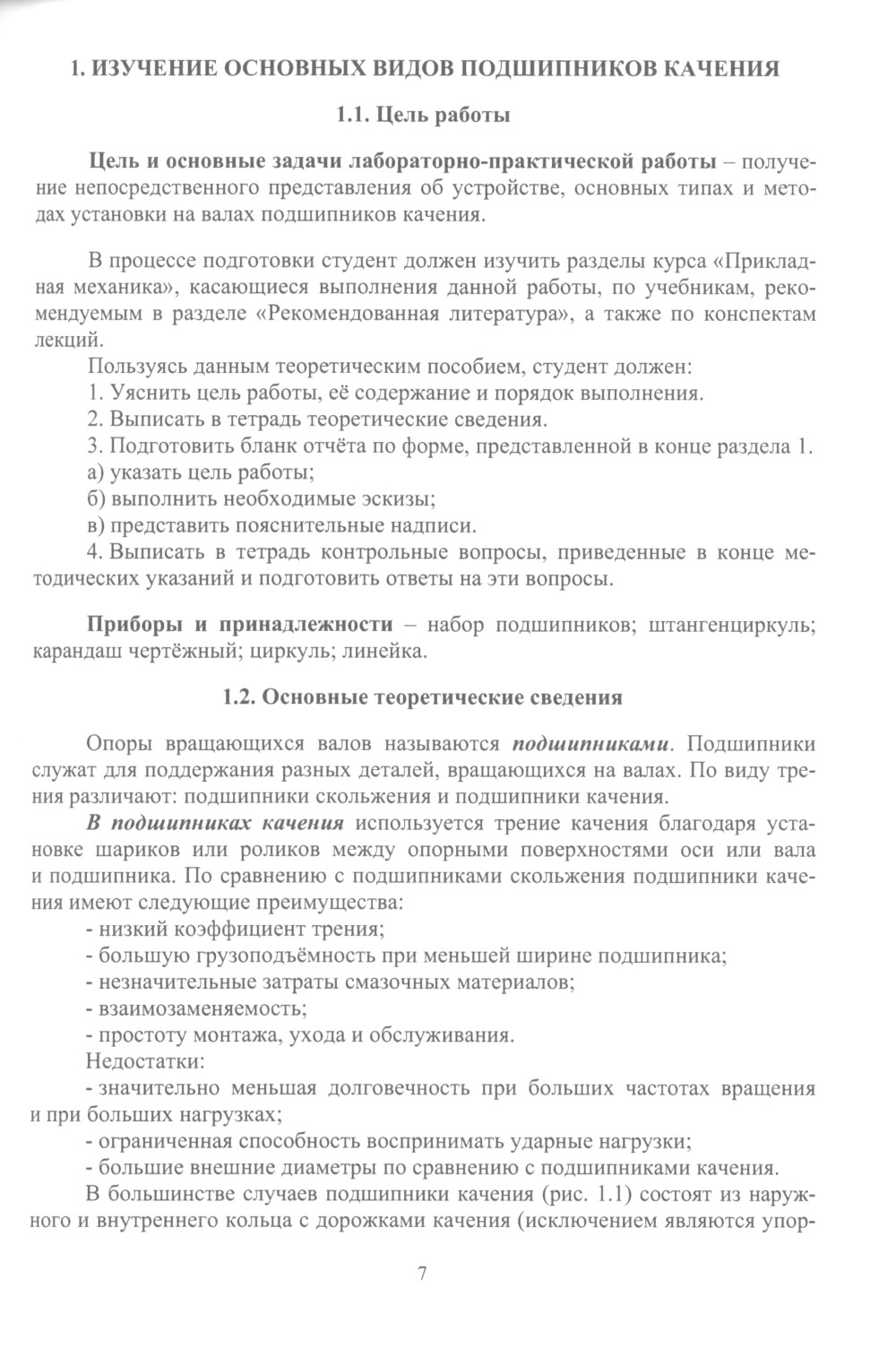 1. ИЗУЧЕНИЕ ОСНОВНЫХ ВИДОВ ПОДШИПНИКОВ КАЧЕНИЯ

1.1. Цель работы

Цель и основные задачи лабораторно-практической работы – получение непосредственного представления об устройстве, основных типах и методах установки на валах подшипников качения.

В процессе подготовки студент должен изучить разделы курса «Прикладная механика», касающиеся выполнения данной работы, по учебникам, рекомендуемым в разделе «Рекомендованная литература», а также по конспектам лекций.

Пользуясь данным теоретическим пособием, студент должен:

1. Уяснить цель работы, её содержание и порядок выполнения.

2. Выписать в тетрадь теоретические сведения.

3. Подготовить бланк отчёта по форме, представленной в конце раздела 1.

а) указать цель работы;

б) выполнить необходимые эскизы;

в) представить пояснительные надписи.

4. Выписать в тетрадь контрольные вопросы, приведенные в конце методических указаний и подготовить ответы на эти вопросы.

Приборы и принадлежности – набор подшипников; штангенциркуль; карандаш чертёжный; циркуль; линейка.

1.2. Основные теоретические сведения

Опоры вращающихся валов называются подшипниками. Подшипники служат для поддержания разных деталей, вращающихся на валах. По виду трения различают: подшипники скольжения и подшипники качения.

В подшипниках качения используется трение качения благодаря установке шариков или роликов между опорными поверхностями оси или вала и подшипника. По сравнению с подшипниками скольжения подшипники качения имеют следующие преимущества:

- низкий коэффициент трения;

- большую грузоподъёмность при меньшей ширине подшипника;

- незначительные затраты смазочных материалов;

- взаимозаменяемость;

- простоту монтажа, ухода и обслуживания.

Недостатки:

- значительно меньшая долговечность при больших частотах вращения и при больших нагрузках;

- ограниченная способность воспринимать ударные нагрузки;

- большие внешние диаметры по сравнению с подшипниками качения.

В большинстве случаев подшипники качения (рис. 1.1) состоят из наружного и внутреннего кольца с дорожками качения (исключением являются упор-

7